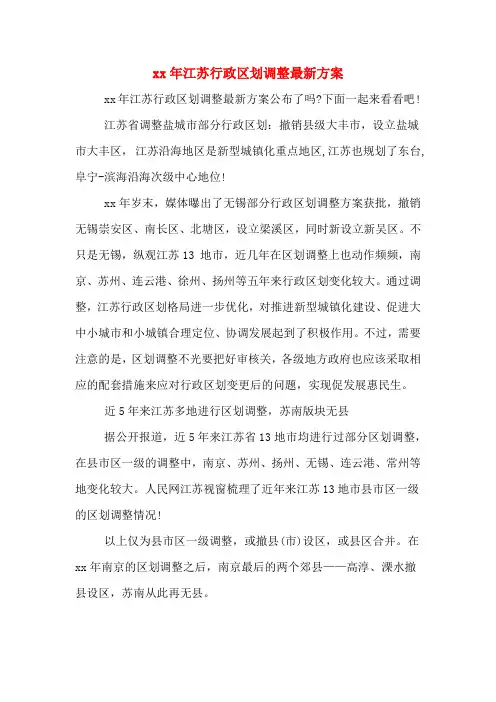 xx 年江苏行政区划调整最新方案

xx 年江苏行政区划调整最新方案公布了吗?下面一起来看看吧!

江苏省调整盐城市部分行政区划：撤销县级大丰市，设立盐城市大丰区，江苏沿海地区是新型城镇化重点地区,江苏也规划了东台,阜宁-滨海沿海次级中心地位!

xx 年岁末，媒体曝出了无锡部分行政区划调整方案获批，撤销无锡崇安区、南长区、北塘区，设立梁溪区，同时新设立新吴区。不只是无锡，纵观江苏 13 地市，近几年在区划调整上也动作频频，南京、苏州、连云港、徐州、扬州等五年来行政区划变化较大。通过调整，江苏行政区划格局进一步优化，对推进新型城镇化建设、促进大中小城市和小城镇合理定位、协调发展起到了积极作用。不过，需要注意的是，区划调整不光要把好审核关，各级地方政府也应该采取相应的配套措施来应对行政区划变更后的问题，实现促发展惠民生。

近 5 年来江苏多地进行区划调整，苏南版块无县

据公开报道，近 5 年来江苏省 13 地市均进行过部分区划调整，在县市区一级的调整中，南京、苏州、扬州、无锡、连云港、常州等地变化较大。人民网江苏视窗梳理了近年来江苏 13 地市县市区一级的区划调整情况!

以上仅为县市区一级调整，或撤县(市)设区，或县区合并。在 xx 年南京的区划调整之后，南京最后的两个郊县——高淳、溧水撤县设区，苏南从此再无县。